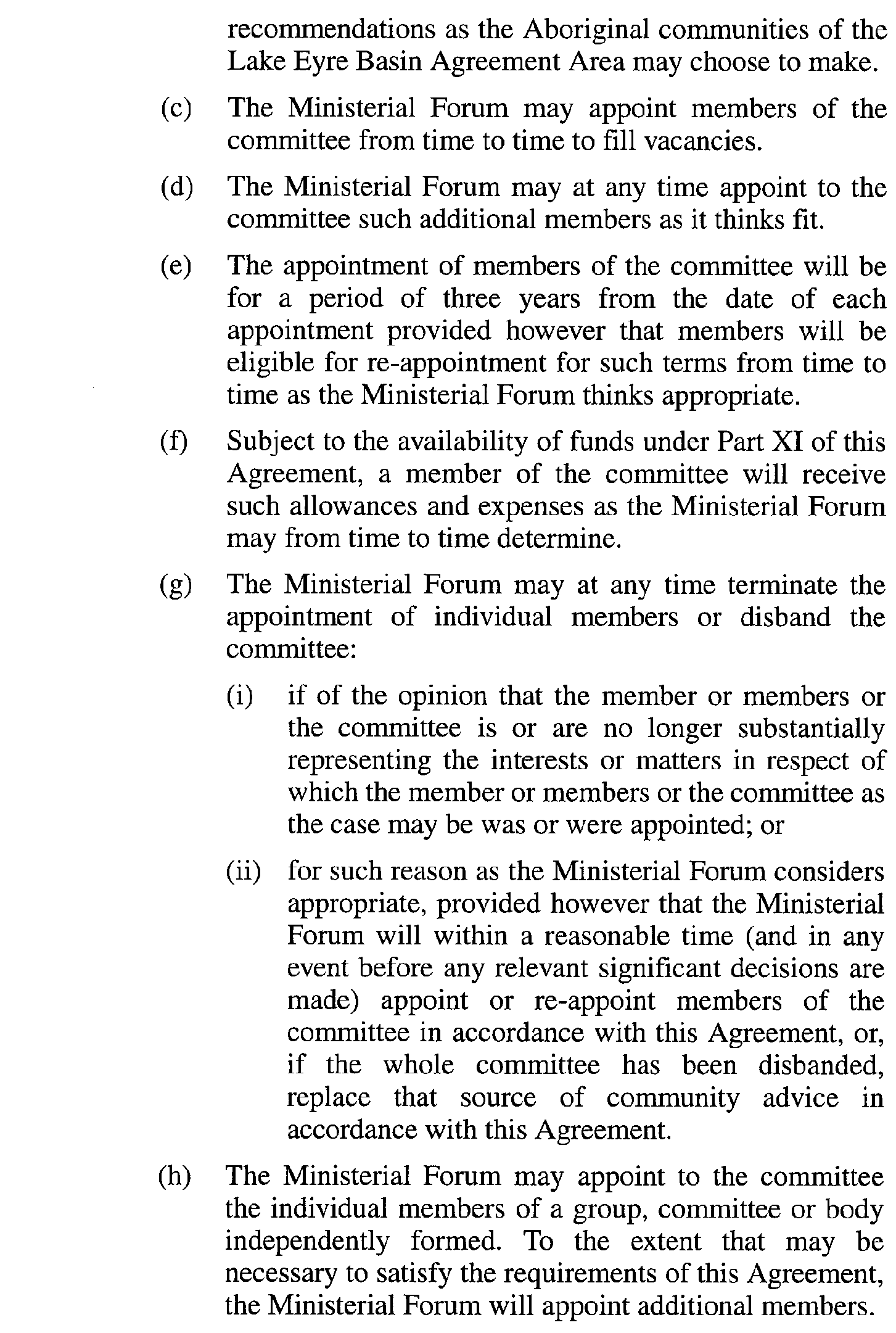 recommendations as the Aboriginal communities of the Lake Eyre Basin Agreement Area may choose to make.

(c) The Ministerial Forum may appoint members of the committee from time to time to fill vacancies.

(d) The Ministerial Forum may at any time appoint to the committee such additional members as it thinks fit.

(e) The appointment of members of the committee will be for a period of three years from the date of each appointment provided however that members will be eligible for re-appointment for such terms from time to time as the Ministerial Forum thinks appropriate.

(f) Subject to the availability of funds under Part XI of this Agreement, a member of the committee will receive such allowances and expenses as the Ministerial Forum may from time to time determine.

(g) The Ministerial Forum may at any time terminate the appointment of individual members or disband the committee:

(i) if of the opinion that the member or members or the committee is or are no longer substantially representing the interests or matters in respect of which the member or members or the committee as the case may be was or were appointed; or

(ii) for such reason as the Ministerial Forum considers appropriate, provided however that the Ministerial Forum will within a reasonable time (and in any event before any relevant significant decisions are made) appoint or re-appoint members of the committee in accordance with this Agreement, or, if the whole committee has been disbanded, replace that source of community advice in accordance with this Agreement.

(h) The Ministerial Forum may appoint to the committee the individual members of a group, committee or body independently formed. To the extent that may be necessary to satisfy the requirements of this Agreement, the Ministerial Forum will appoint additional members.